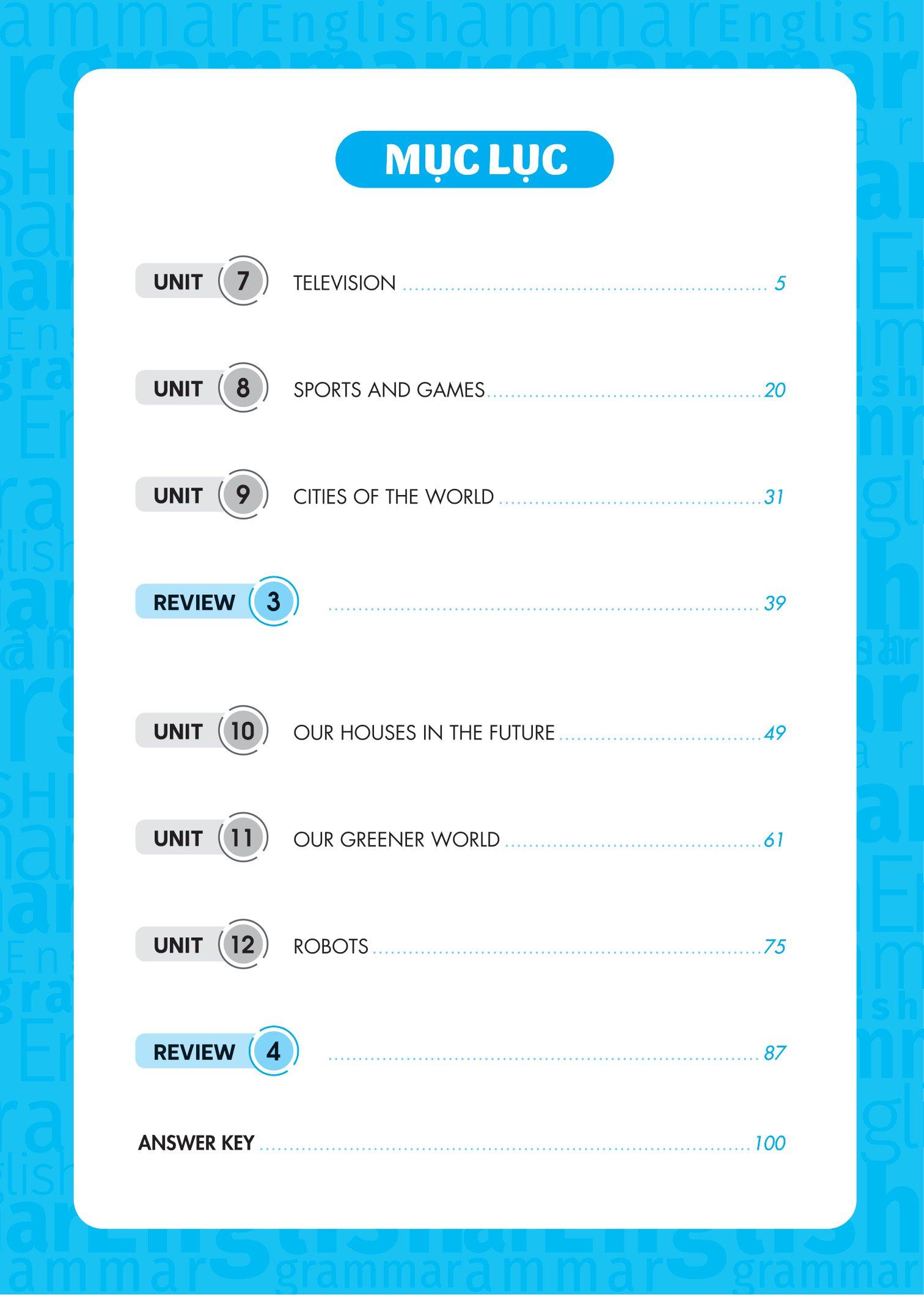 MỤC LỤC

UNIT 7 TELEVISION 5

UNIT 8 SPORTS AND GAMES 20

UNIT 9 CITIES OF THE WORLD 31

REVIEW 3 39

UNIT 10 OUR HOUSES IN THE FUTURE 49

UNIT 11 OUR GREENER WORLD 61

UNIT 12 ROBOTS 75

REVIEW 4 87

ANSWER KEY 100